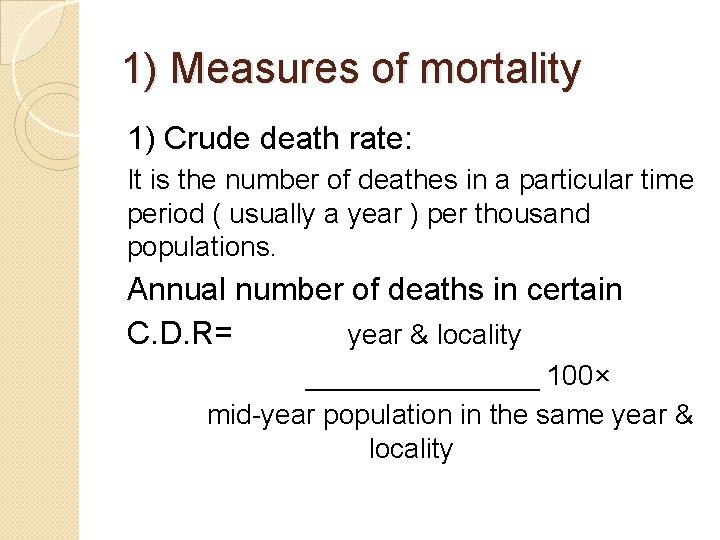 1) Measures of mortality

1) Crude death rate:

It is the number of deathes in a particular time period ( usually a year ) per thousand populations.

Annual number of deaths in certain

C.D.R= year & locality

____ 100×

mid-year population in the same year & locality